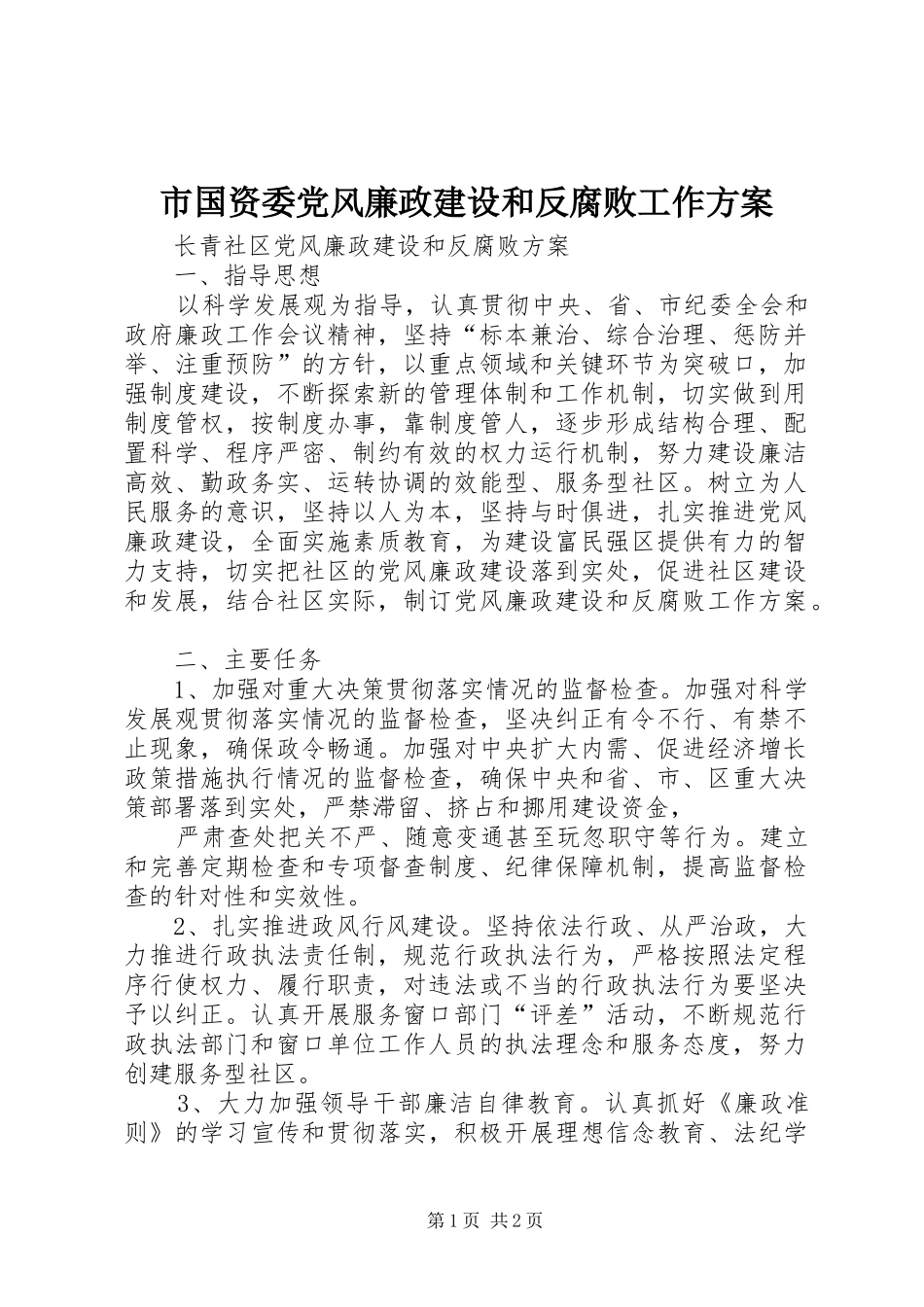 市国资委党风廉政建设和反腐败工作方案

长青社区党风廉政建设和反腐败方案

一、指导思想

以科学发展观为指导，认真贯彻中央、省、市纪委全会和政府廉政工作会议精神，坚持“标本兼治、综合治理、惩防并举、注重预防”的方针，以重点领域和关键环节为突破口，加强制度建设，不断探索新的管理体制和工作机制，切实做到用制度管权，按制度办事，靠制度管人，逐步形成结构合理、配置科学、程序严密、制约有效的权力运行机制，努力建设廉洁高效、勤政务实、运转协调的效能型、服务型社区。树立为人民服务的意识，坚持以人为本，坚持与时俱进，扎实推进党风廉政建设，全面实施素质教育，为建设富民强区提供有力的智力支持，切实把社区的党风廉政建设落到实处，促进社区建设和发展，结合社区实际，制订党风廉政建设和反腐败工作方案。

二、主要任务

1、加强对重大决策贯彻落实情况的监督检查。加强对科学发展观贯彻落实情况的监督检查，坚决纠正有令不行、有禁不止现象，确保政令畅通。加强对中央扩大内需、促进经济增长政策措施执行情况的监督检查，确保中央和省、市、区重大决策部署落到实处，严禁滞留、挤占和挪用建设资金，

严肃查处把关不严、随意变通甚至玩忽职守等行为。建立和完善定期检查和专项督查制度、纪律保障机制，提高监督检查的针对性和实效性。

2、扎实推进政风行风建设。坚持依法行政、从严治政，大力推进行政执法责任制，规范行政执法行为，严格按照法定程序行使权力、履行职责，对违法或不当的行政执法行为要坚决予以纠正。认真开展服务窗口部门“评差”活动，不断规范行政执法部门和窗口单位工作人员的执法理念和服务态度，努力创建服务型社区。

3、大力加强领导干部廉洁自律教育。认真抓好《廉政准则》的学习宣传和贯彻落实，积极开展理想信念教育、法纪学

第1页 共2页